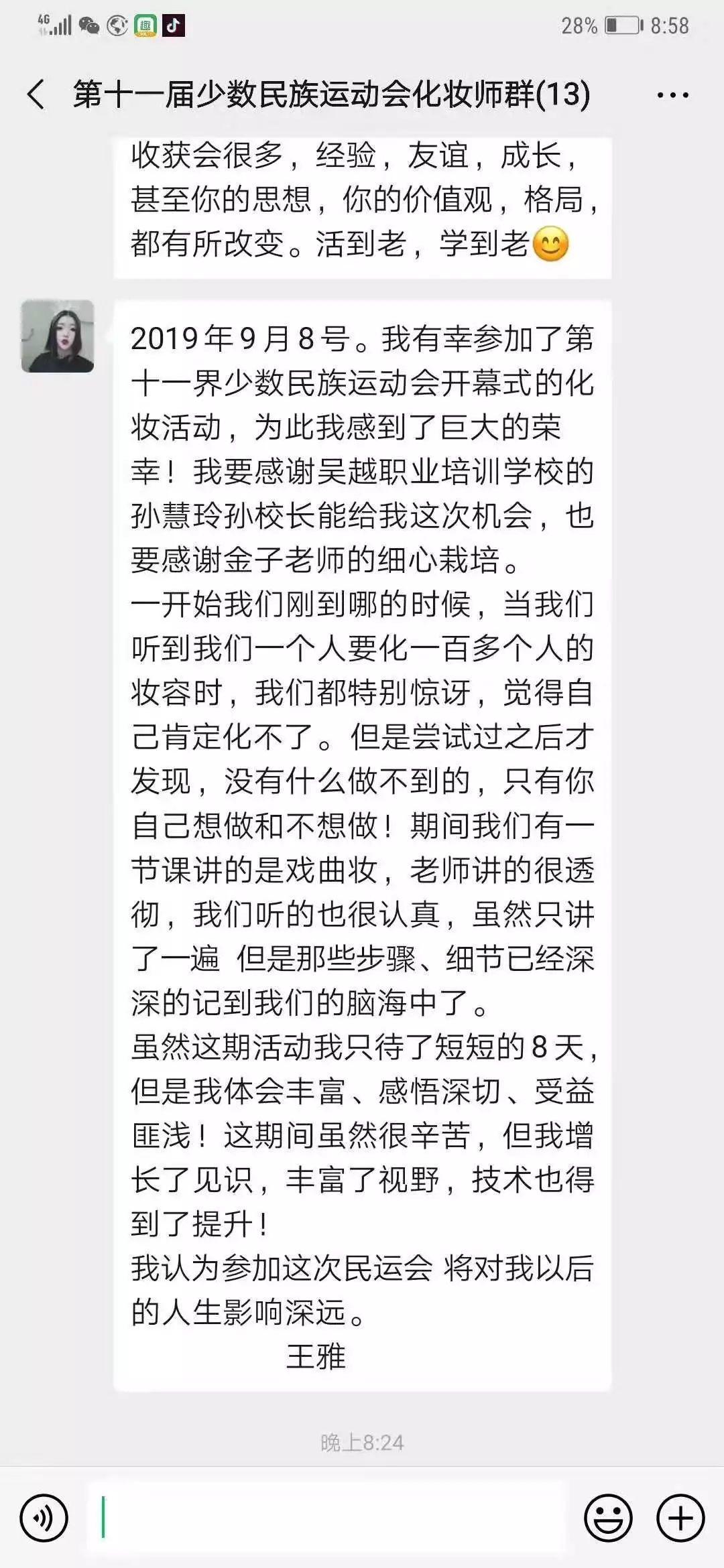 4G 28% 8:58

第十一届少数民族运动会化妆师群(13)

收获会很多，经验，友谊，成长，甚至你的思想，你的价值观，格局，都有所改变。活到老，学到老😊

2019年9月8号。我有幸参加了第十一界少数民族运动会开幕式的化妆活动，为此我感到了巨大的荣幸！我要感谢吴越职业培训学校的孙慧玲孙校长能给我这次机会，也要感谢金子老师的细心栽培。
一开始我们刚到哪的时候，当我们听到我们一个人要化一百多个人的妆容时，我们都特别惊讶，觉得自己肯定化不了。但是尝试过之后才发现，没有什么做不到的，只有你自己想做和不想做！期间我们有一节课讲的是戏曲妆，老师讲的很透彻，我们听的也很认真，虽然只讲了一遍 但是那些步骤、细节已经深深的记到我们的脑海中了。
虽然这期活动我只待了短短的8天，但是我体会丰富、感悟深切、受益匪浅！这期间虽然很辛苦，但我增长了见识，丰富了视野，技术也得到了提升！
我认为参加这次民运会 将对我以后的人生影响深远。
王雅

晚上8:24